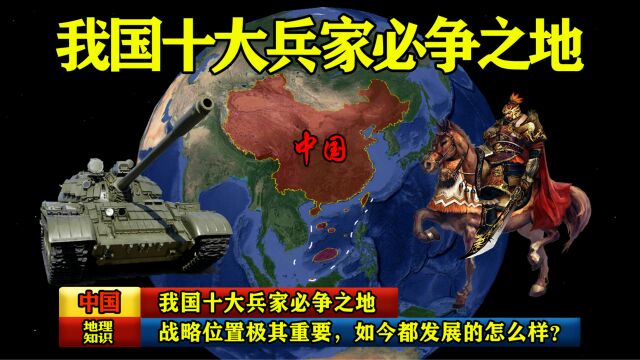 我国十大兵家必争之地

中国

中国
地理知识

我国十大兵家必争之地
战略位置极其重要，如今都发展的怎么样？